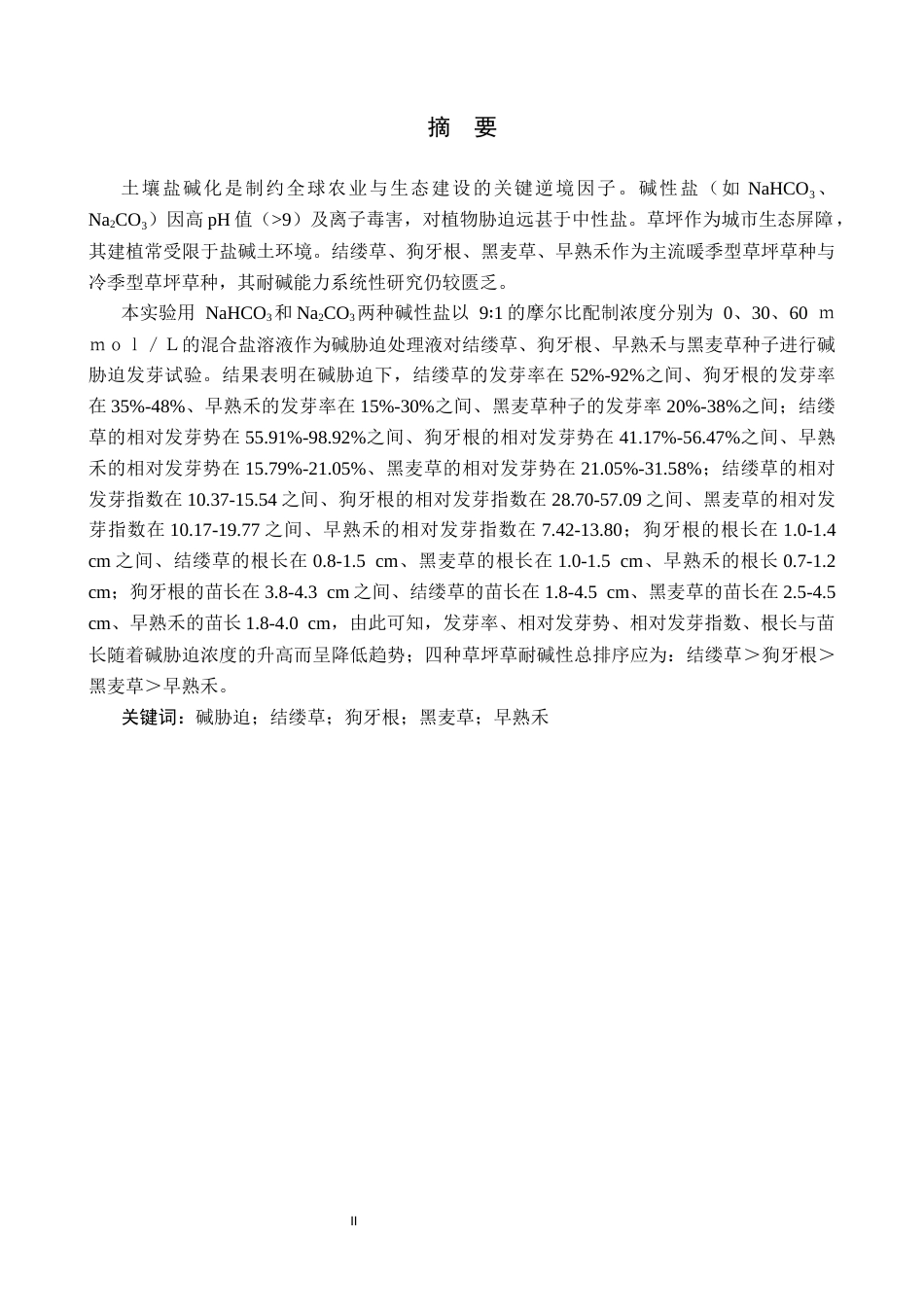 摘 要

土壤盐碱化是制约全球农业与生态建设的关键逆境因子。碱性盐（如 $NaHCO_3$、$Na_2CO_3$）因高 pH 值（>9）及离子毒害，对植物胁迫远甚于中性盐。草坪作为城市生态屏障，其建植常受限于盐碱土环境。结缕草、狗牙根、黑麦草、早熟禾作为主流暖季型草坪草种与冷季型草坪草种，其耐碱能力系统性研究仍较匮乏。

本实验用 $NaHCO_3$ 和 $Na_2CO_3$ 两种碱性盐以 9:1 的摩尔比配制浓度分别为 0、30、60 ｍｍｏｌ／Ｌ的混合盐溶液作为碱胁迫处理液对结缕草、狗牙根、早熟禾与黑麦草种子进行碱胁迫发芽试验。结果表明在碱胁迫下，结缕草的发芽率在 52%-92%之间、狗牙根的发芽率在 35%-48%、早熟禾的发芽率在 15%-30%之间、黑麦草种子的发芽率 20%-38%之间；结缕草的相对发芽势在 55.91%-98.92%之间、狗牙根的相对发芽势在 41.17%-56.47%之间、早熟禾的相对发芽势在 15.79%-21.05%、黑麦草的相对发芽势在 21.05%-31.58%；结缕草的相对发芽指数在 10.37-15.54 之间、狗牙根的相对发芽指数在 28.70-57.09 之间、黑麦草的相对发芽指数在 10.17-19.77 之间、早熟禾的相对发芽指数在 7.42-13.80；狗牙根的根长在 1.0-1.4 cm 之间、结缕草的根长在 0.8-1.5 cm、黑麦草的根长在 1.0-1.5 cm、早熟禾的根长 0.7-1.2 cm；狗牙根的苗长在 3.8-4.3 cm 之间、结缕草的苗长在 1.8-4.5 cm、黑麦草的苗长在 2.5-4.5 cm、早熟禾的苗长 1.8-4.0 cm，由此可知，发芽率、相对发芽势、相对发芽指数、根长与苗长随着碱胁迫浓度的升高而呈降低趋势；四种草坪草耐碱性总排序应为：结缕草＞狗牙根＞黑麦草＞早熟禾。

关键词：碱胁迫；结缕草；狗牙根；黑麦草；早熟禾

II